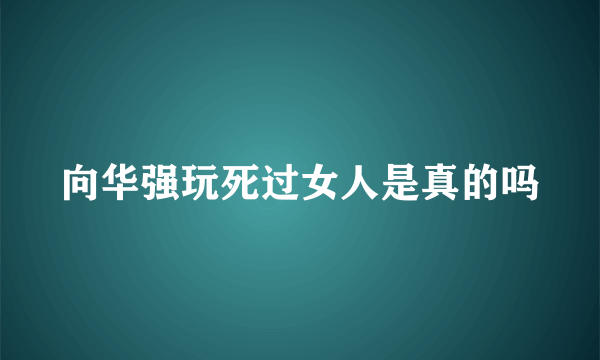 向华强玩死过女人是真的吗